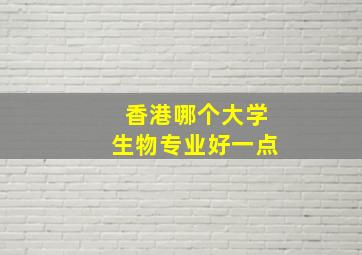 香港哪个大学
生物专业好一点